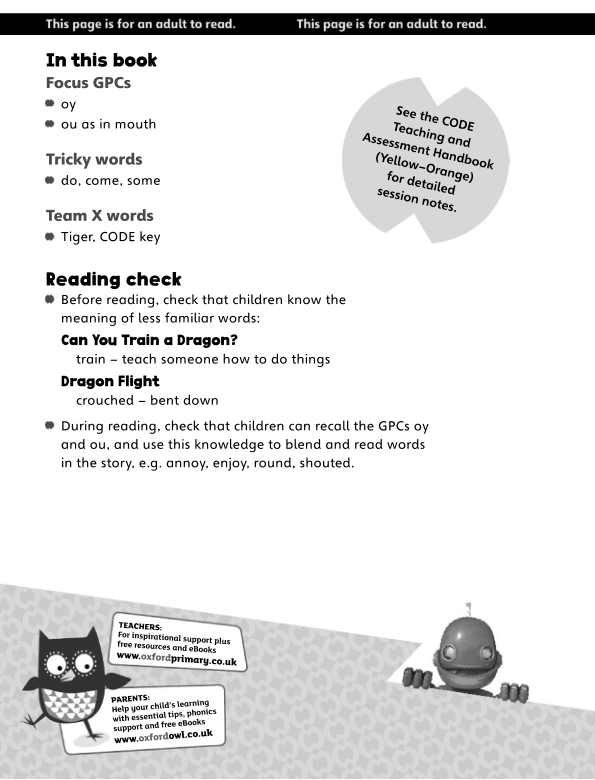 This page is for an adult to read. This page is for an adult to read.

In this book

Focus GPCs

oy

ou as in mouth

Tricky words

do, come, some

Team X words

Tiger, CODE key

See the CODE Teaching and Assessment Handbook (Yellow–Orange) for detailed session notes.

Reading check

Before reading, check that children know the meaning of less familiar words:

Can You Train a Dragon?

train – teach someone how to do things

Dragon Flight

crouched – bent down

During reading, check that children can recall the GPCs oy and ou, and use this knowledge to blend and read words in the story, e.g. annoy, enjoy, round, shouted.

TEACHERS:
For inspirational support plus free resources and eBooks
www.oxfordprimary.co.uk

PARENTS:
Help your child's learning with essential tips, phonics support and free eBooks
www.oxfordowl.co.uk